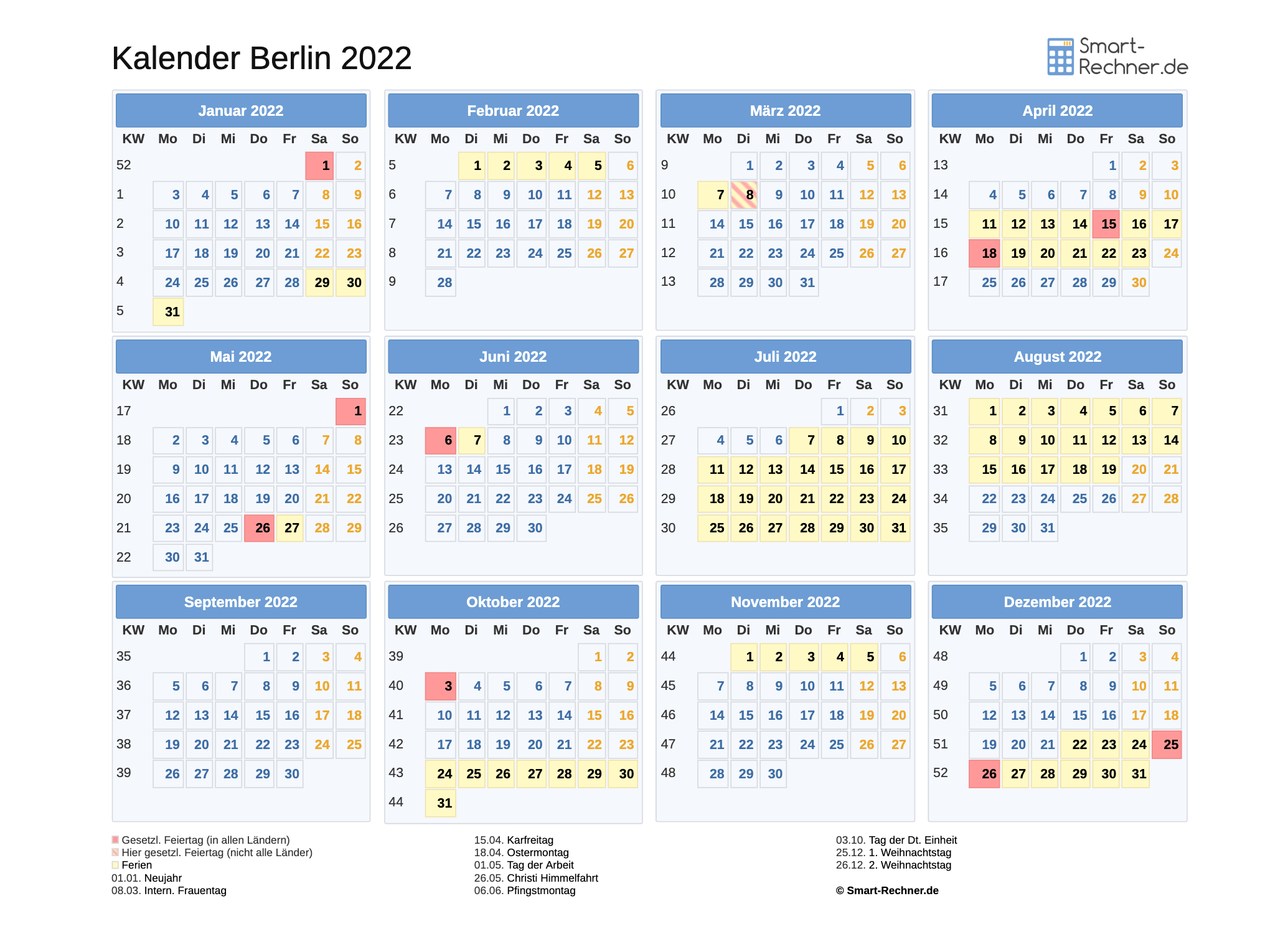 Kalender Berlin 2022

Smart-Rechner.de

Januar 2022

| KW | Mo | Di | Mi | Do | Fr | Sa | So |
|---|---|---|---|---|---|---|---|
| 52 | | | | | | 1 | 2 |
| 1 | 3 | 4 | 5 | 6 | 7 | 8 | 9 |
| 2 | 10 | 11 | 12 | 13 | 14 | 15 | 16 |
| 3 | 17 | 18 | 19 | 20 | 21 | 22 | 23 |
| 4 | 24 | 25 | 26 | 27 | 28 | 29 | 30 |
| 5 | 31 | | | | | | |

Februar 2022

| KW | Mo | Di | Mi | Do | Fr | Sa | So |
|---|---|---|---|---|---|---|---|
| 5 | | 1 | 2 | 3 | 4 | 5 | 6 |
| 6 | 7 | 8 | 9 | 10 | 11 | 12 | 13 |
| 7 | 14 | 15 | 16 | 17 | 18 | 19 | 20 |
| 8 | 21 | 22 | 23 | 24 | 25 | 26 | 27 |
| 9 | 28 | | | | | | |

März 2022

| KW | Mo | Di | Mi | Do | Fr | Sa | So |
|---|---|---|---|---|---|---|---|
| 9 | | 1 | 2 | 3 | 4 | 5 | 6 |
| 10 | 7 | 8 | 9 | 10 | 11 | 12 | 13 |
| 11 | 14 | 15 | 16 | 17 | 18 | 19 | 20 |
| 12 | 21 | 22 | 23 | 24 | 25 | 26 | 27 |
| 13 | 28 | 29 | 30 | 31 | | | |

April 2022

| KW | Mo | Di | Mi | Do | Fr | Sa | So |
|---|---|---|---|---|---|---|---|
| 13 | | | | | 1 | 2 | 3 |
| 14 | 4 | 5 | 6 | 7 | 8 | 9 | 10 |
| 15 | 11 | 12 | 13 | 14 | 15 | 16 | 17 |
| 16 | 18 | 19 | 20 | 21 | 22 | 23 | 24 |
| 17 | 25 | 26 | 27 | 28 | 29 | 30 | |

Mai 2022

| KW | Mo | Di | Mi | Do | Fr | Sa | So |
|---|---|---|---|---|---|---|---|
| 17 | | | | | | | 1 |
| 18 | 2 | 3 | 4 | 5 | 6 | 7 | 8 |
| 19 | 9 | 10 | 11 | 12 | 13 | 14 | 15 |
| 20 | 16 | 17 | 18 | 19 | 20 | 21 | 22 |
| 21 | 23 | 24 | 25 | 26 | 27 | 28 | 29 |
| 22 | 30 | 31 | | | | | |

Juni 2022

| KW | Mo | Di | Mi | Do | Fr | Sa | So |
|---|---|---|---|---|---|---|---|
| 22 | | | 1 | 2 | 3 | 4 | 5 |
| 23 | 6 | 7 | 8 | 9 | 10 | 11 | 12 |
| 24 | 13 | 14 | 15 | 16 | 17 | 18 | 19 |
| 25 | 20 | 21 | 22 | 23 | 24 | 25 | 26 |
| 26 | 27 | 28 | 29 | 30 | | | |

Juli 2022

| KW | Mo | Di | Mi | Do | Fr | Sa | So |
|---|---|---|---|---|---|---|---|
| 26 | | | | | 1 | 2 | 3 |
| 27 | 4 | 5 | 6 | 7 | 8 | 9 | 10 |
| 28 | 11 | 12 | 13 | 14 | 15 | 16 | 17 |
| 29 | 18 | 19 | 20 | 21 | 22 | 23 | 24 |
| 30 | 25 | 26 | 27 | 28 | 29 | 30 | 31 |

August 2022

| KW | Mo | Di | Mi | Do | Fr | Sa | So |
|---|---|---|---|---|---|---|---|
| 31 | 1 | 2 | 3 | 4 | 5 | 6 | 7 |
| 32 | 8 | 9 | 10 | 11 | 12 | 13 | 14 |
| 33 | 15 | 16 | 17 | 18 | 19 | 20 | 21 |
| 34 | 22 | 23 | 24 | 25 | 26 | 27 | 28 |
| 35 | 29 | 30 | 31 | | | | |

September 2022

| KW | Mo | Di | Mi | Do | Fr | Sa | So |
|---|---|---|---|---|---|---|---|
| 35 | | | | 1 | 2 | 3 | 4 |
| 36 | 5 | 6 | 7 | 8 | 9 | 10 | 11 |
| 37 | 12 | 13 | 14 | 15 | 16 | 17 | 18 |
| 38 | 19 | 20 | 21 | 22 | 23 | 24 | 25 |
| 39 | 26 | 27 | 28 | 29 | 30 | | |

Oktober 2022

| KW | Mo | Di | Mi | Do | Fr | Sa | So |
|---|---|---|---|---|---|---|---|
| 39 | | | | | | 1 | 2 |
| 40 | 3 | 4 | 5 | 6 | 7 | 8 | 9 |
| 41 | 10 | 11 | 12 | 13 | 14 | 15 | 16 |
| 42 | 17 | 18 | 19 | 20 | 21 | 22 | 23 |
| 43 | 24 | 25 | 26 | 27 | 28 | 29 | 30 |
| 44 | 31 | | | | | | |

November 2022

| KW | Mo | Di | Mi | Do | Fr | Sa | So |
|---|---|---|---|---|---|---|---|
| 44 | | 1 | 2 | 3 | 4 | 5 | 6 |
| 45 | 7 | 8 | 9 | 10 | 11 | 12 | 13 |
| 46 | 14 | 15 | 16 | 17 | 18 | 19 | 20 |
| 47 | 21 | 22 | 23 | 24 | 25 | 26 | 27 |
| 48 | 28 | 29 | 30 | | | | |

Dezember 2022

| KW | Mo | Di | Mi | Do | Fr | Sa | So |
|---|---|---|---|---|---|---|---|
| 48 | | | | 1 | 2 | 3 | 4 |
| 49 | 5 | 6 | 7 | 8 | 9 | 10 | 11 |
| 50 | 12 | 13 | 14 | 15 | 16 | 17 | 18 |
| 51 | 19 | 20 | 21 | 22 | 23 | 24 | 25 |
| 52 | 26 | 27 | 28 | 29 | 30 | 31 | |

Gesetzl. Feiertag (in allen Ländern)
Hier gesetzl. Feiertag (nicht alle Länder)
Ferien
01.01. Neujahr
08.03. Intern. Frauentag

15.04. Karfreitag
18.04. Ostermontag
01.05. Tag der Arbeit
26.05. Christi Himmelfahrt
06.06. Pfingstmontag

03.10. Tag der Dt. Einheit
25.12. 1. Weihnachtstag
26.12. 2. Weihnachtstag

© Smart-Rechner.de